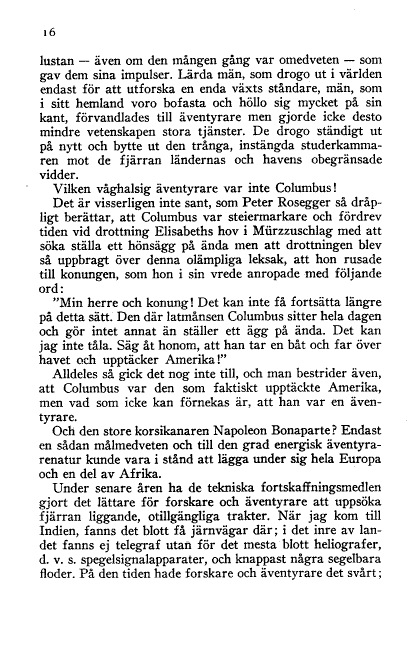 16

lustan — även om den mången gång var omedveten — som gav dem sina impulser. Lärda män, som drogo ut i världen endast för att utforska en enda växts ståndare, män, som i sitt hemland voro bofasta och höllo sig mycket på sin kant, förvandlades till äventyrare men gjorde icke desto mindre vetenskapen stora tjänster. De drogo ständigt ut på nytt och bytte ut den trånga, instängda studerkammaren mot de fjärran ländernas och havens obegränsade vidder.

Vilken våghalsig äventyrare var inte Columbus!

Det är visserligen inte sant, som Peter Rosegger så dråpligt berättar, att Columbus var steiermarkare och fördrev tiden vid drottning Elisabeths hov i Mürzzuschlag med att söka ställa ett hönsägg på ända men att drottningen blev så uppbragt över denna olämpliga leksak, att hon rusade till konungen, som hon i sin vrede anropade med följande ord:

"Min herre och konung! Det kan inte få fortsätta längre på detta sätt. Den där latmånsen Columbus sitter hela dagen och gör intet annat än ställer ett ägg på ända. Det kan jag inte tåla. Säg åt honom, att han tar en båt och far över havet och upptäcker Amerika!"

Alldeles så gick det nog inte till, och man bestrider även, att Columbus var den som faktiskt upptäckte Amerika, men vad som icke kan förnekas är, att han var en äventyrare.

Och den store korsikanaren Napoleon Bonaparte? Endast en sådan målmedveten och till den grad energisk äventyrarenatur kunde vara i stånd att lägga under sig hela Europa och en del av Afrika.

Under senare åren ha de tekniska fortskaffningsmedlen gjort det lättare för forskare och äventyrare att uppsöka fjärran liggande, otillgängliga trakter. När jag kom till Indien, fanns det blott få järnvägar där; i det inre av landet fanns ej telegraf utan för det mesta blott heliografer, d. v. s. spegelsignalapparater, och knappast några segelbara floder. På den tiden hade forskare och äventyrare det svårt;